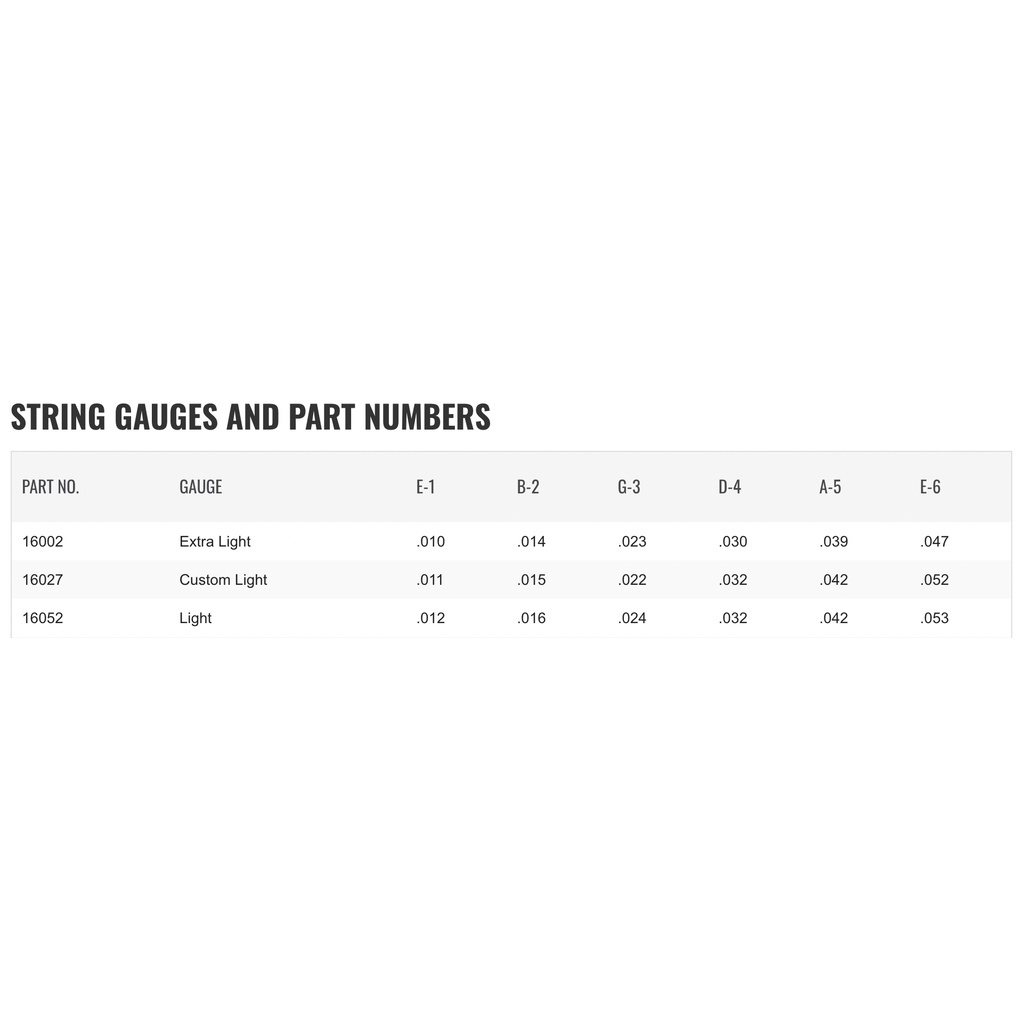 STRING GAUGES AND PART NUMBERS

| PART NO. | GAUGE | E-1 | B-2 | G-3 | D-4 | A-5 | E-6 |
|---|---|---|---|---|---|---|---|
| 16002 | Extra Light | .010 | .014 | .023 | .030 | .039 | .047 |
| 16027 | Custom Light | .011 | .015 | .022 | .032 | .042 | .052 |
| 16052 | Light | .012 | .016 | .024 | .032 | .042 | .053 |